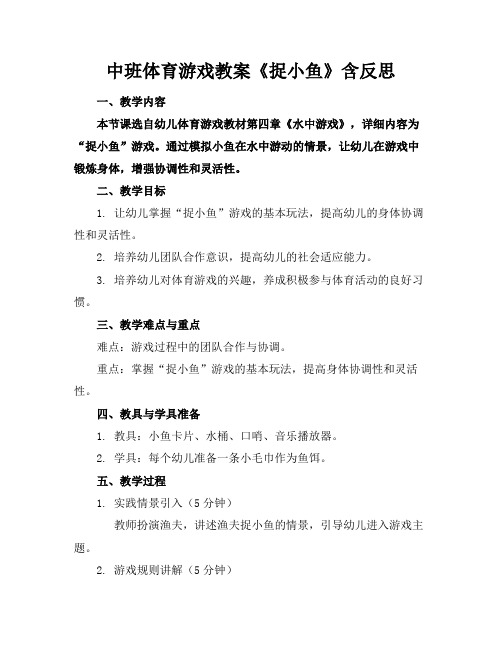 中班体育游戏教案《捉小鱼》含反思

一、教学内容

本节课选自幼儿体育游戏教材第四章《水中游戏》，详细内容为“捉小鱼”游戏。通过模拟小鱼在水中游动的情景，让幼儿在游戏中锻炼身体，增强协调性和灵活性。

二、教学目标

1. 让幼儿掌握“捉小鱼”游戏的基本玩法，提高幼儿的身体协调性和灵活性。

2. 培养幼儿团队合作意识，提高幼儿的社会适应能力。

3. 培养幼儿对体育游戏的兴趣，养成积极参与体育活动的良好习惯。

三、教学难点与重点

难点：游戏过程中的团队合作与协调。

重点：掌握“捉小鱼”游戏的基本玩法，提高身体协调性和灵活性。

四、教具与学具准备

1. 教具：小鱼卡片、水桶、口哨、音乐播放器。

2. 学具：每个幼儿准备一条小毛巾作为鱼饵。

五、教学过程

1. 实践情景引入（5分钟）

教师扮演渔夫，讲述渔夫捉小鱼的情景，引导幼儿进入游戏主题。

2. 游戏规则讲解（5分钟）